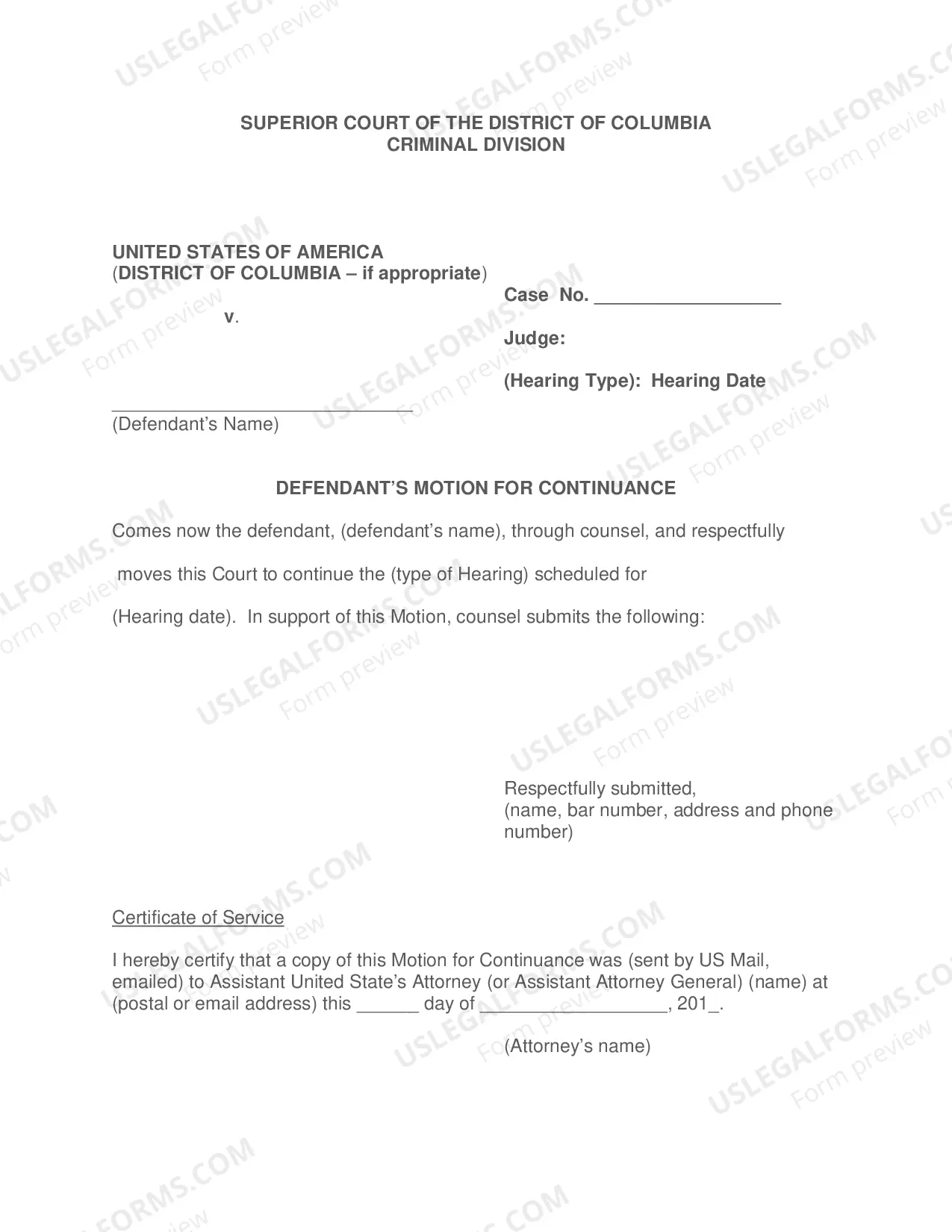 SUPERIOR COURT OF THE DISTRICT OF COLUMBIA
CRIMINAL DIVISION

UNITED STATES OF AMERICA
(DISTRICT OF COLUMBIA – if appropriate)

v.

____
(Defendant's Name)

Case No. ____

Judge:

(Hearing Type): Hearing Date

DEFENDANT'S MOTION FOR CONTINUANCE

Comes now the defendant, (defendant's name), through counsel, and respectfully moves this Court to continue the (type of Hearing) scheduled for (Hearing date). In support of this Motion, counsel submits the following:

Respectfully submitted,
(name, bar number, address and phone number)

Certificate of Service

I hereby certify that a copy of this Motion for Continuance was (sent by US Mail, emailed) to Assistant United State's Attorney (or Assistant Attorney General) (name) at (postal or email address) this ____ day of ____, 201_.

(Attorney's name)

USLEGALFORMS.COM Form preview